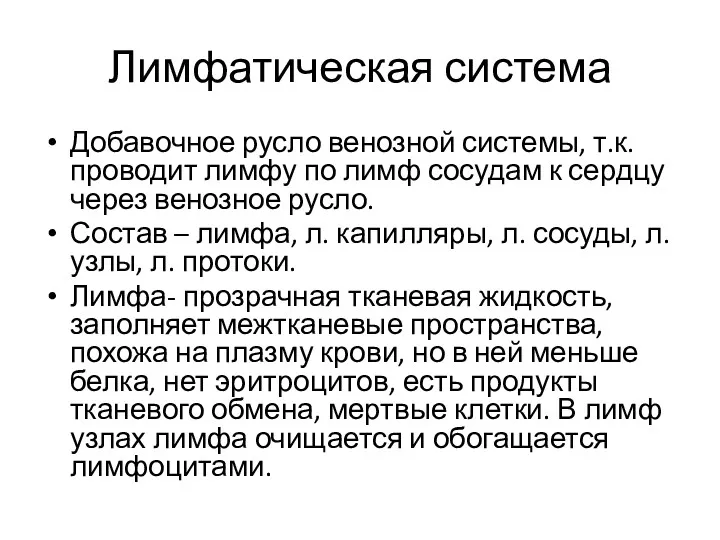 Лимфатическая система

• Добавочное русло венозной системы, т.к. проводит лимфу по лимф сосудам к сердцу через венозное русло.
• Состав – лимфа, л. капилляры, л. сосуды, л. узлы, л. протоки.
• Лимфа- прозрачная тканевая жидкость, заполняет межтканевые пространства, похожа на плазму крови, но в ней меньше белка, нет эритроцитов, есть продукты тканевого обмена, мертвые клетки. В лимф узлах лимфа очищается и обогащается лимфоцитами.